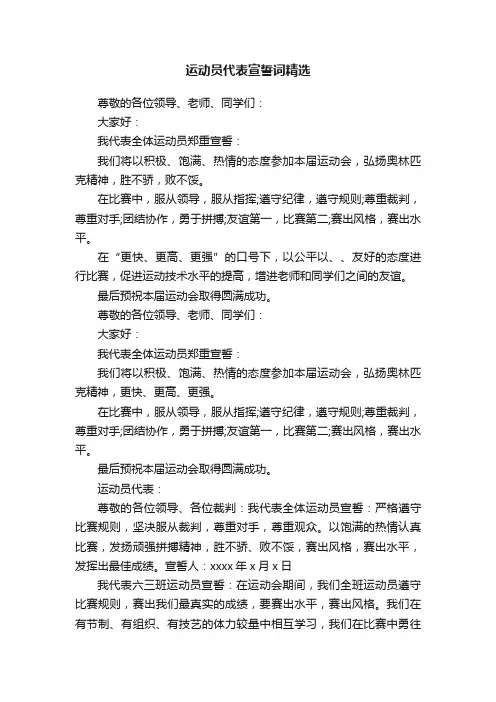 运动员代表宣誓词精选

尊敬的各位领导、老师、同学们：

大家好：

我代表全体运动员郑重宣誓：

我们将以积极、饱满、热情的态度参加本届运动会，弘扬奥林匹克精神，胜不骄，败不馁。

在比赛中，服从领导，服从指挥;遵守纪律，遵守规则;尊重裁判，尊重对手;团结协作，勇于拼搏;友谊第一，比赛第二;赛出风格，赛出水平。

在“更快、更高、更强”的口号下，以公平以、、友好的态度进行比赛，促进运动技术水平的提高，增进老师和同学们之间的友谊。

最后预祝本届运动会取得圆满成功。

尊敬的各位领导、老师、同学们：

大家好：

我代表全体运动员郑重宣誓：

我们将以积极、饱满、热情的态度参加本届运动会，弘扬奥林匹克精神，更快、更高、更强。

在比赛中，服从领导，服从指挥;遵守纪律，遵守规则;尊重裁判，尊重对手;团结协作，勇于拼搏;友谊第一，比赛第二;赛出风格，赛出水平。

最后预祝本届运动会取得圆满成功。

运动员代表：

尊敬的各位领导、各位裁判：我代表全体运动员宣誓：严格遵守比赛规则，坚决服从裁判，尊重对手，尊重观众。以饱满的热情认真比赛，发扬顽强拼搏精神，胜不骄、败不馁，赛出风格，赛出水平，发挥出最佳成绩。宣誓人：xxxx 年 x 月 x 日

我代表六三班运动员宣誓：在运动会期间，我们全班运动员遵守比赛规则，赛出我们最真实的成绩，要赛出水平，赛出风格。我们在有节制、有组织、有技艺的体力较量中相互学习，我们在比赛中勇往